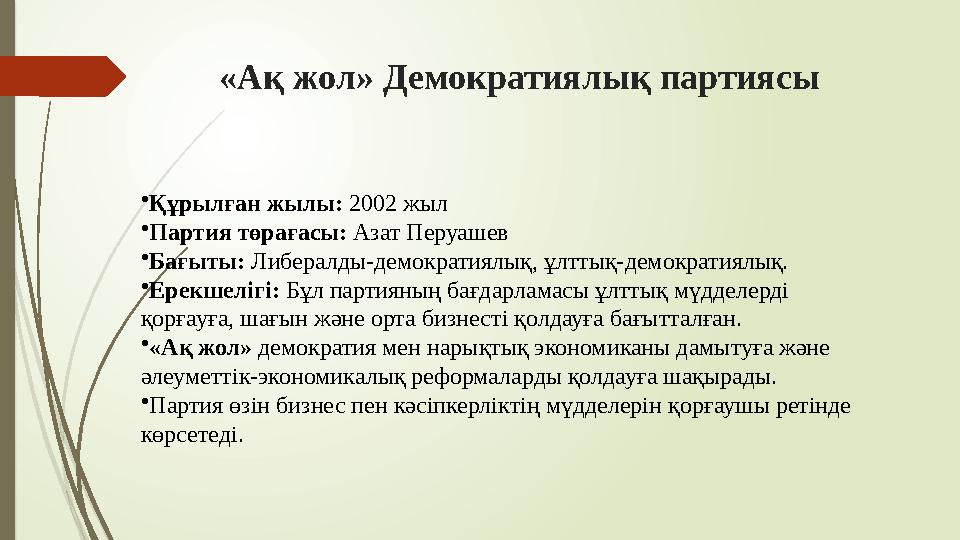 «Ақ жол» Демократиялық партиясы

•Құрылған жылы: 2002 жыл
•Партия төрағасы: Азат Перуашев
•Бағыты: Либералды-демократиялық, ұлттық-демократиялық.
•Ерекшелігі: Бұл партияның бағдарламасы ұлттық мүдделерді қорғауға, шағын және орта бизнесті қолдауға бағытталған.
•«Ақ жол» демократия мен нарықтық экономиканы дамытуға және әлеуметтік-экономикалық реформаларды қолдауға шақырады.
•Партия өзін бизнес пен кәсіпкерліктің мүдделерін қорғаушы ретінде көрсетеді.